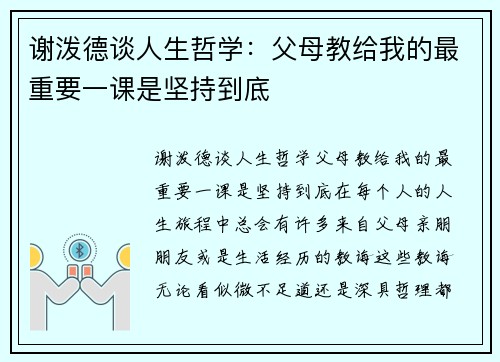 谢泼德谈人生哲学：父母教给我的最重要一课是坚持到底

谢泼德谈人生哲学父母教给我的最重要一课是坚持到底在每个人的人生旅程中总会有许多来自父母亲朋朋友或是生活经历的教诲这些教诲无论看似微不足道还是深具哲理都